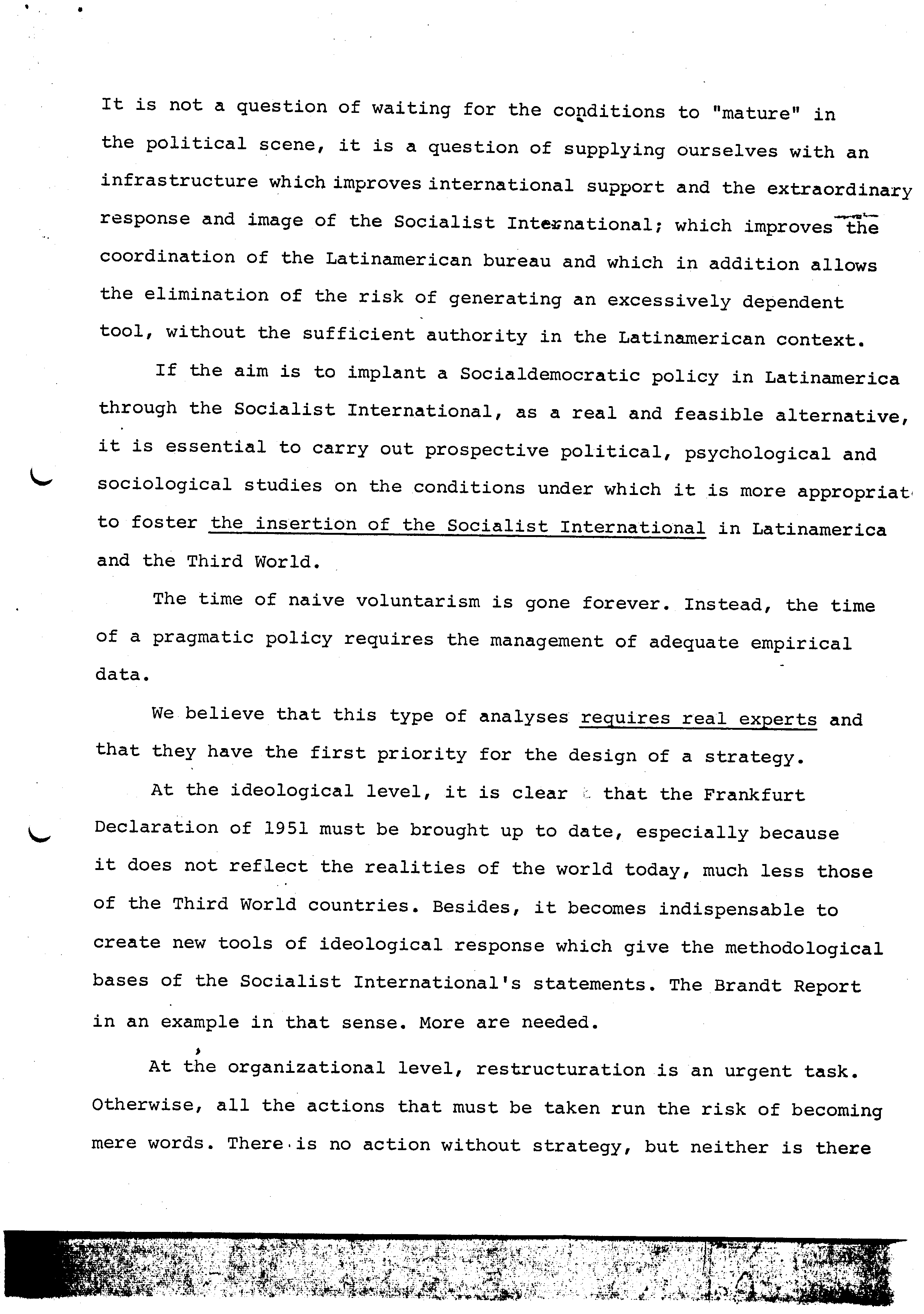 It is not a question of waiting for the conditions to "mature" in the political scene, it is a question of supplying ourselves with an infrastructure which improves international support and the extraordinary response and image of the Socialist International; which improves the coordination of the Latinamerican bureau and which in addition allows the elimination of the risk of generating an excessively dependent tool, without the sufficient authority in the Latinamerican context.

If the aim is to implant a Socialdemocratic policy in Latinamerica through the Socialist International, as a real and feasible alternative, it is essential to carry out prospective political, psychological and sociological studies on the conditions under which it is more appropriat to foster the insertion of the Socialist International in Latinamerica and the Third World.

The time of naive voluntarism is gone forever. Instead, the time of a pragmatic policy requires the management of adequate empirical data.

We believe that this type of analyses requires real experts and that they have the first priority for the design of a strategy.

At the ideological level, it is clear that the Frankfurt Declaration of 1951 must be brought up to date, especially because it does not reflect the realities of the world today, much less those of the Third World countries. Besides, it becomes indispensable to create new tools of ideological response which give the methodological bases of the Socialist International's statements. The Brandt Report in an example in that sense. More are needed.

At the organizational level, restructuration is an urgent task. Otherwise, all the actions that must be taken run the risk of becoming mere words. There is no action without strategy, but neither is there